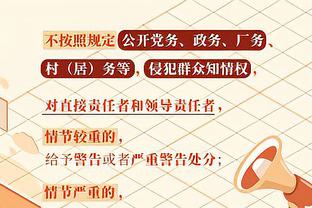 不按照规定公开党务、政务、厂务、村（居）务等，侵犯群众知情权，

对直接责任者和领导责任者，

情节较重的，
给予警告或者严重警告处分；

情节严重的，